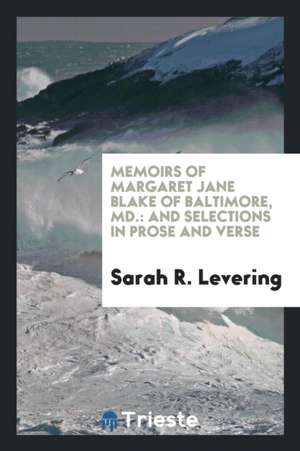 MEMOIRS OF MARGARET JANE BLAKE OF BALTIMORE, MD.: AND SELECTIONS IN PROSE AND VERSE

Sarah R. Levering

Trieste